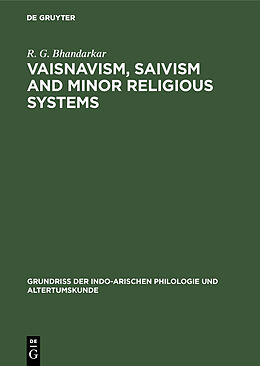 DE GRUYTER

R. G. Bhandarkar

VAISNAVISM, SAIVISM AND MINOR RELIGIOUS SYSTEMS

GRUNDRISS DER INDO-ARISCHEN PHILOLOGIE UND ALTERTUMSKUNDE

DE G